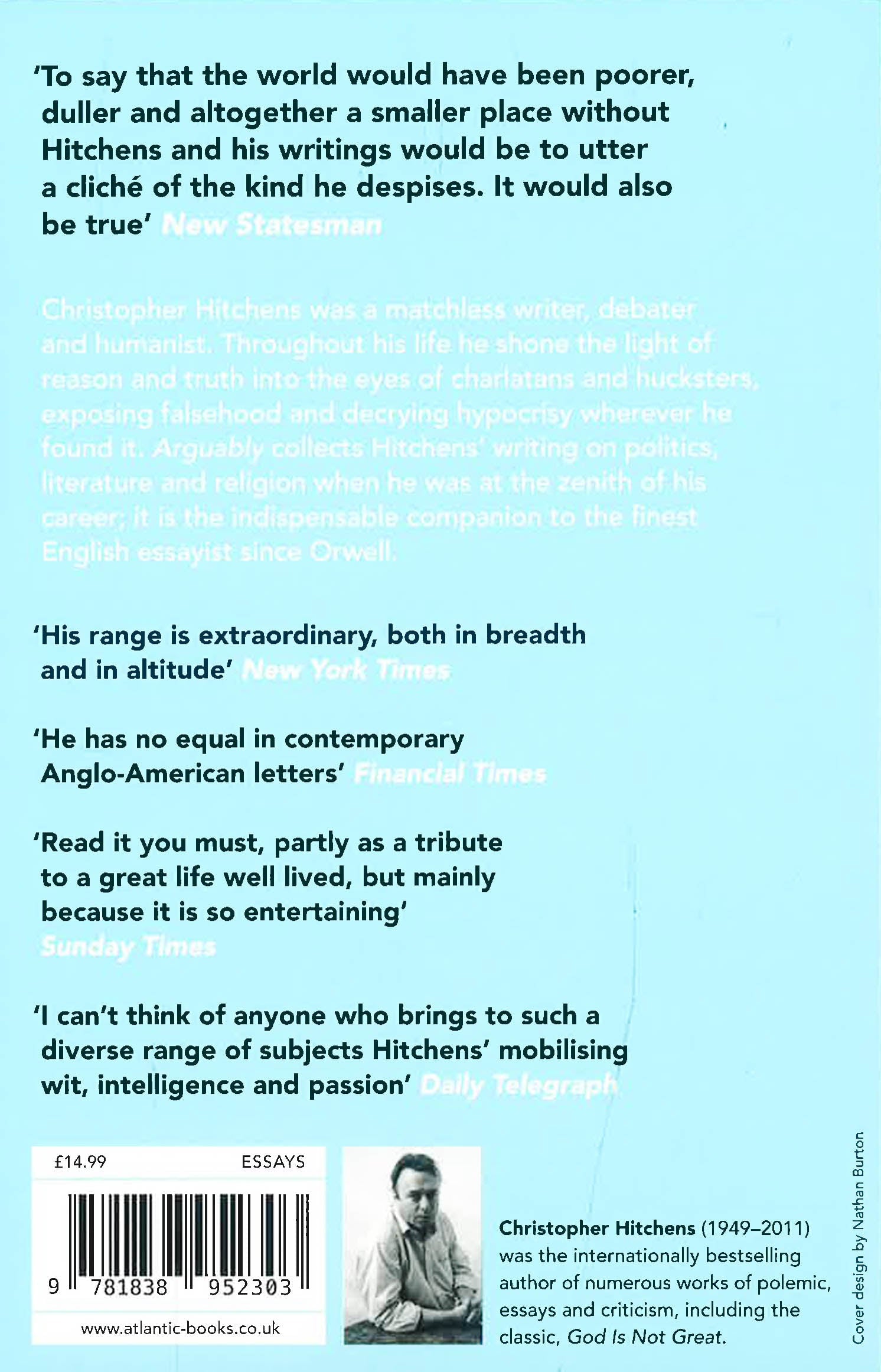 'To say that the world would have been poorer, duller and altogether a smaller place without Hitchens and his writings would be to utter a cliché of the kind he despises. It would also be true' New Statesman

Christopher Hitchens was a matchless writer, debater and humanist. Throughout his life he shone the light of reason and truth into the eyes of charlatans and hucksters, exposing falsehood and decrying hypocrisy wherever he found it. Arguably collects Hitchens' writing on politics, literature and religion when he was at the zenith of his career; it is the indispensable companion to the finest English essayist since Orwell.

'His range is extraordinary, both in breadth and in altitude' New York Times

'He has no equal in contemporary Anglo-American letters' Financial Times

'Read it you must, partly as a tribute to a great life well lived, but mainly because it is so entertaining' Sunday Times

'I can't think of anyone who brings to such a diverse range of subjects Hitchens' mobilising wit, intelligence and passion' Daily Telegraph

£14.99 ESSAYS

9 781838 952303

www.atlantic-books.co.uk

Christopher Hitchens (1949–2011) was the internationally bestselling author of numerous works of polemic, essays and criticism, including the classic, God Is Not Great.

Cover design by Nathan Burton